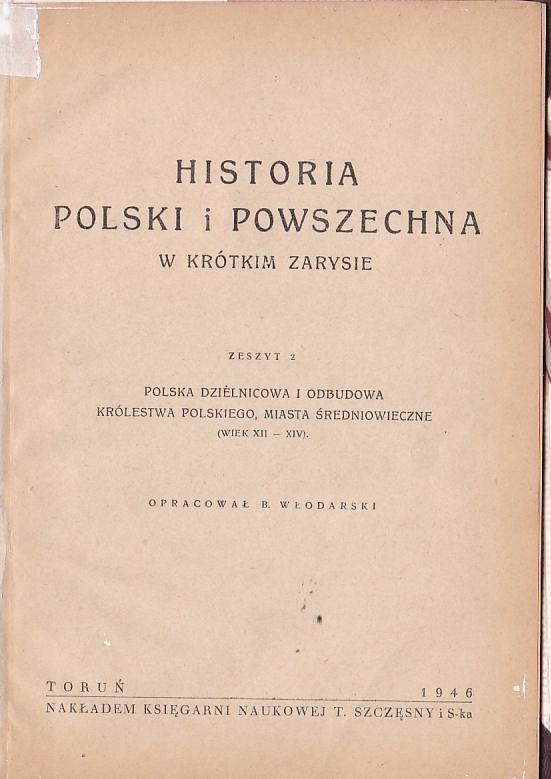 HISTORIA
POLSKI i POWSZECHNA
W KRÓTKIM ZARYSIE

ZESZYT 2

POLSKA DZIELNICOWA I ODBUDOWA
KRÓLESTWA POLSKIEGO, MIASTA ŚREDNIOWIECZNE
(WIEK XII — XIV).

OPRACOWAŁ B. WŁODARSKI

TORUŃ 1946
NAKŁADEM KSIĘGARNI NAUKOWEJ T. SZCZĘSNY i S-ka